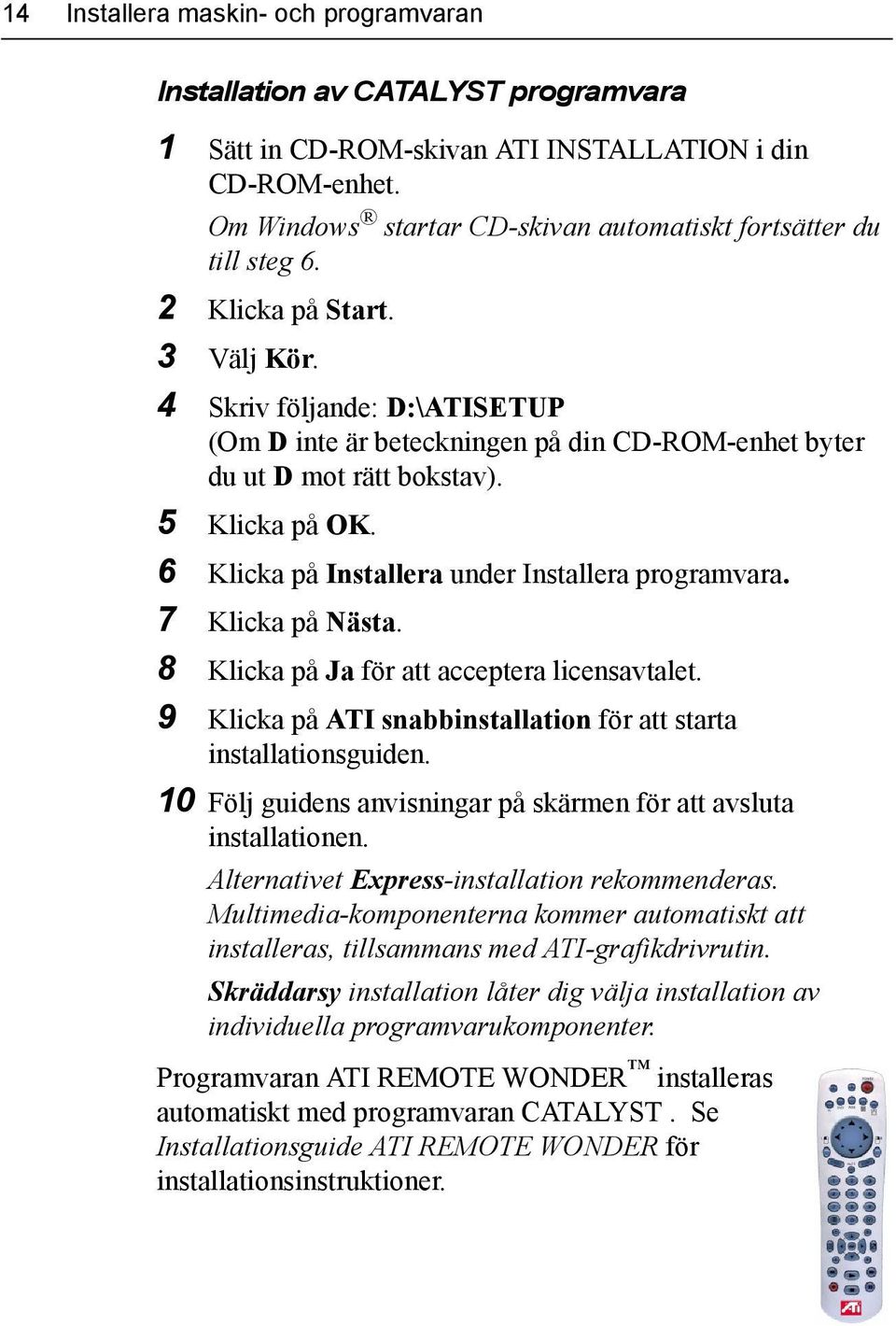 14 Installera maskin- och programvaran

Installation av CATALYST programvara

1 Sätt in CD-ROM-skivan ATI INSTALLATION i din CD-ROM-enhet.

Om Windows® startar CD-skivan automatiskt fortsätter du till steg 6.

2 Klicka på Start.

3 Välj Kör.

4 Skriv följande: D:\ATISETUP (Om D inte är beteckningen på din CD-ROM-enhet byter du ut D mot rätt bokstav).

5 Klicka på OK.

6 Klicka på Installera under Installera programvara.

7 Klicka på Nästa.

8 Klicka på Ja för att acceptera licensavtalet.

9 Klicka på ATI snabbinstallation för att starta installationsguiden.

10 Följ guidens anvisningar på skärmen för att avsluta installationen.

Alternativet Express-installation rekommenderas. Multimedia-komponenterna kommer automatiskt att installeras, tillsammans med ATI-grafikdrivrutin.

Skräddarsy installation låter dig välja installation av individuella programvarukomponenter.

Programvaran ATI REMOTE WONDER™ installeras automatiskt med programvaran CATALYST . Se Installationsguide ATI REMOTE WONDER för installationsinstruktioner.

ATI